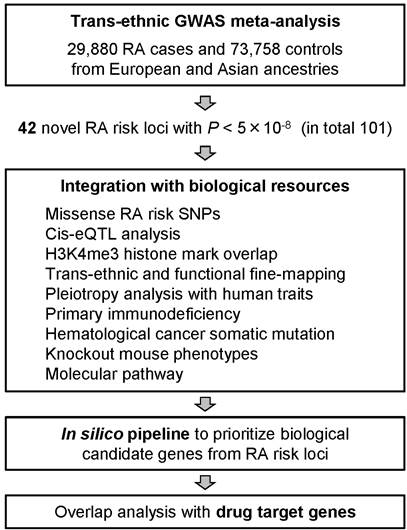 Trans-ethnic GWAS meta-analysis

29,880 RA cases and 73,758 controls from European and Asian ancestries

42 novel RA risk loci with $P < 5 \times 10^{-8}$ (in total 101)

Integration with biological resources

Missense RA risk SNPs
Cis-eQTL analysis
H3K4me3 histone mark overlap
Trans-ethnic and functional fine-mapping
Pleiotropy analysis with human traits
Primary immunodeficiency
Hematological cancer somatic mutation
Knockout mouse phenotypes
Molecular pathway

In silico pipeline to prioritize biological candidate genes from RA risk loci

Overlap analysis with drug target genes